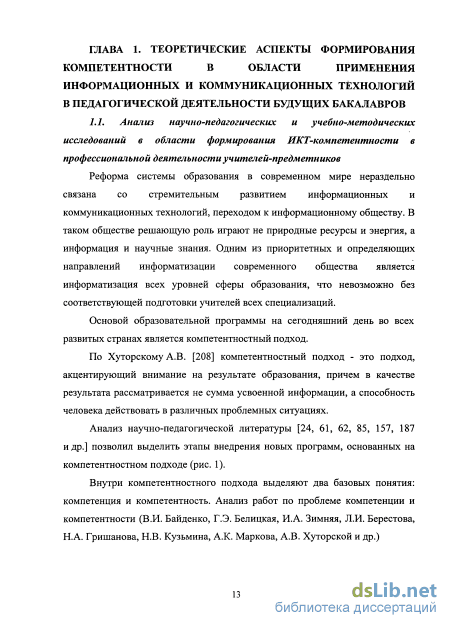 ГЛАВА 1. ТЕОРЕТИЧЕСКИЕ АСПЕКТЫ ФОРМИРОВАНИЯ КОМПЕТЕНТНОСТИ В ОБЛАСТИ ПРИМЕНЕНИЯ ИНФОРМАЦИОННЫХ И КОММУНИКАЦИОННЫХ ТЕХНОЛОГИЙ В ПЕДАГОГИЧЕСКОЙ ДЕЯТЕЛЬНОСТИ БУДУЩИХ БАКАЛАВРОВ

1.1. Анализ научно-педагогических и учебно-методических исследований в области формирования ИКТ-компетентности в профессиональной деятельности учителей-предметников

Реформа системы образования в современном мире нераздельно связана со стремительным развитием информационных и коммуникационных технологий, переходом к информационному обществу. В таком обществе решающую роль играют не природные ресурсы и энергия, а информация и научные знания. Одним из приоритетных и определяющих направлений информатизации современного общества является информатизация всех уровней сферы образования, что невозможно без соответствующей подготовки учителей всех специализаций.

Основой образовательной программы на сегодняшний день во всех развитых странах является компетентностный подход.

По Хуторскому А.В. [208] компетентностный подход - это подход, акцентирующий внимание на результате образования, причем в качестве результата рассматривается не сумма усвоенной информации, а способность человека действовать в различных проблемных ситуациях.

Анализ научно-педагогической литературы [24, 61, 62, 85, 157, 187 и др.] позволил выделить этапы внедрения новых программ, основанных на компетентностном подходе (рис. 1).

Внутри компетентностного подхода выделяют два базовых понятия: компетенция и компетентность. Анализ работ по проблеме компетенции и компетентности (В.И. Байденко, Г.Э. Белицкая, И.А. Зимняя, Л.И. Берестова, Н.А. Гришанова, Н.В. Кузьмина, А.К. Маркова, А.В. Хуторской и др.)

13

dsLib.net
библиотека диссертаций